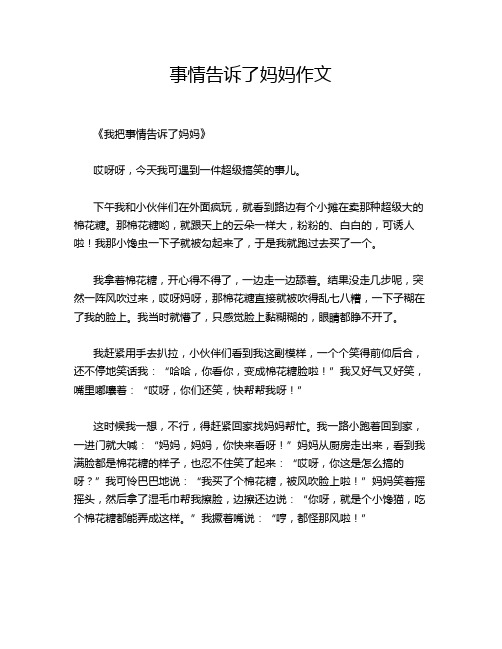 事情告诉了妈妈作文

《我把事情告诉了妈妈》

哎呀呀，今天我可遇到一件超级搞笑的事儿。

下午我和小伙伴们在外面疯玩，就看到路边有个小摊在卖那种超级大的棉花糖。那棉花糖哟，就跟天上的云朵一样大，粉粉的、白白的，可诱人啦！我那小馋虫一下子就被勾起来了，于是我就跑过去买了一个。

我拿着棉花糖，开心得不得了，一边走一边舔着。结果没走几步呢，突然一阵风吹过来，哎呀妈呀，那棉花糖直接就被吹得乱七八糟，一下子糊在了我的脸上。我当时就懵了，只感觉脸上黏糊糊的，眼睛都睁不开了。

我赶紧用手去扒拉，小伙伴们看到我这副模样，一个个笑得前仰后合，还不停地笑话我：“哈哈，你看你，变成棉花糖脸啦！”我又好气又好笑，嘴里嘟囔着：“哎呀，你们还笑，快帮帮我呀！”

这时候我一想，不行，得赶紧回家找妈妈帮忙。我一路小跑着回到家，一进门就大喊：“妈妈，妈妈，你快来看呀！”妈妈从厨房走出来，看到我满脸都是棉花糖的样子，也忍不住笑了起来：“哎呀，你这是怎么搞的呀？”我可怜巴巴地说：“我买了个棉花糖，被风吹脸上啦！”妈妈笑着摇摇头，然后拿了湿毛巾帮我擦脸，边擦还边说：“你呀，就是个小馋猫，吃个棉花糖都能弄成这样。”我撅着嘴说：“哼，都怪那风啦！”